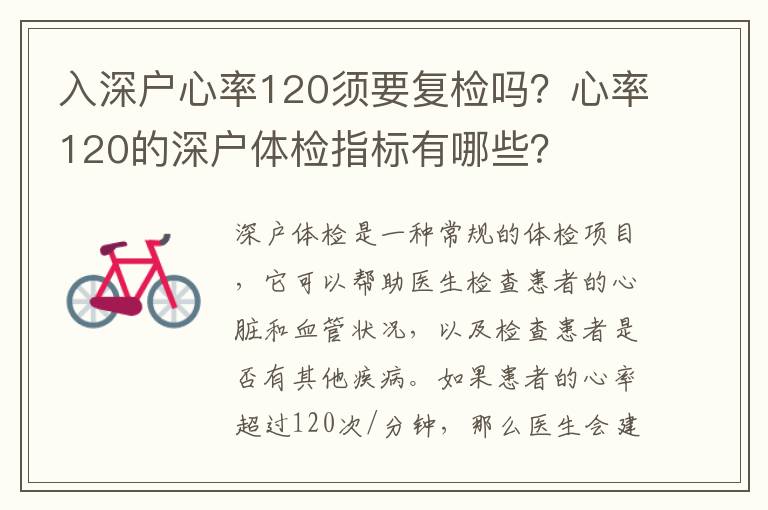 入深户心率120须要复检吗？心率120的深户体检指标有哪些？

深户体检是一种常规的体检项目，它可以帮助医生检查患者的心脏和血管状况，以及检查患者是否有其他疾病。如果患者的心率超过120次/分钟，那么医生会建